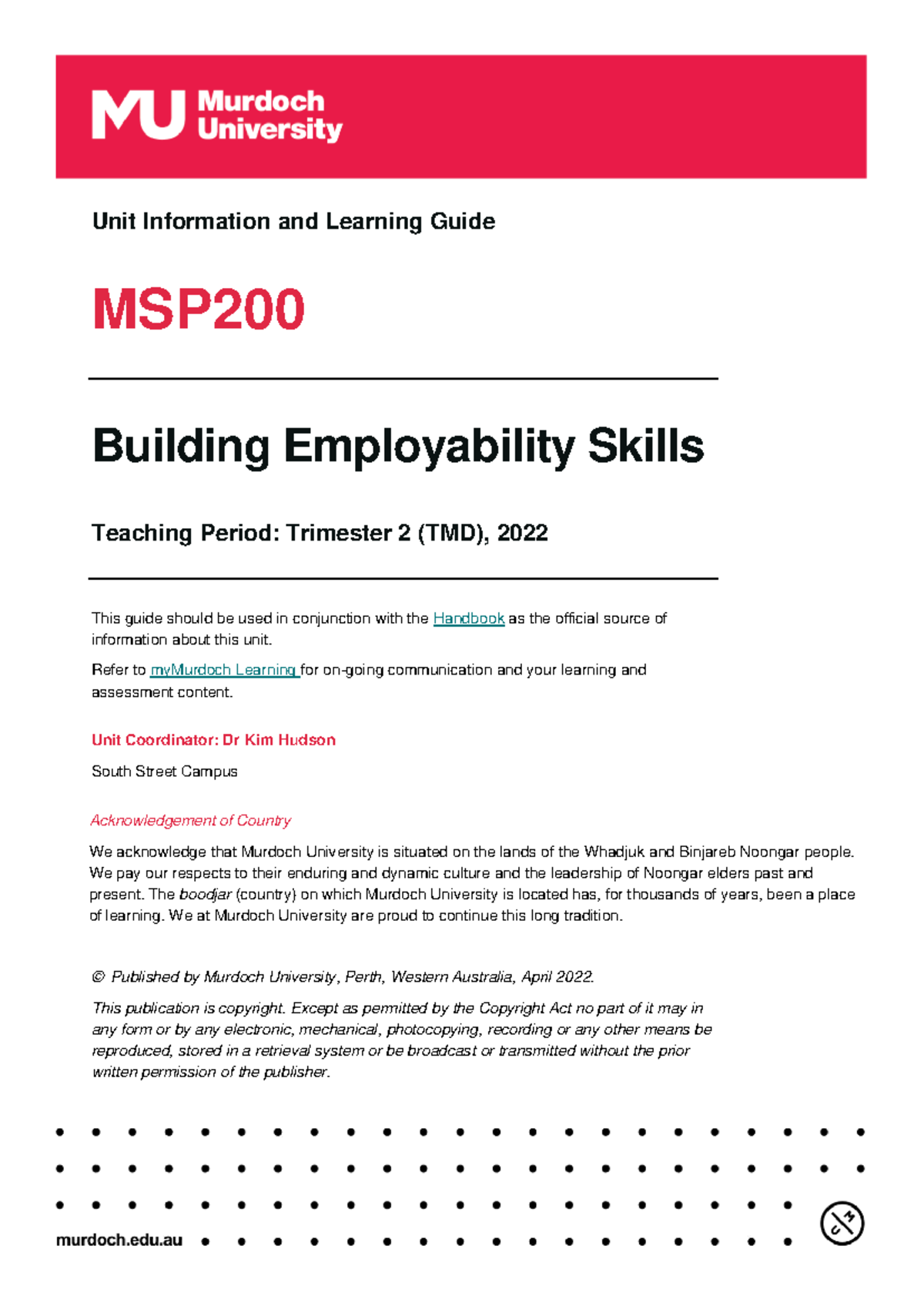 MU Murdoch University

Unit Information and Learning Guide

MSP200

Building Employability Skills

Teaching Period: Trimester 2 (TMD), 2022

This guide should be used in conjunction with the Handbook as the official source of information about this unit.

Refer to myMurdoch Learning for on-going communication and your learning and assessment content.

Unit Coordinator: Dr Kim Hudson

South Street Campus

Acknowledgement of Country

We acknowledge that Murdoch University is situated on the lands of the Whadjuk and Binjareb Noongar people. We pay our respects to their enduring and dynamic culture and the leadership of Noongar elders past and present. The boodjar (country) on which Murdoch University is located has, for thousands of years, been a place of learning. We at Murdoch University are proud to continue this long tradition.

© Published by Murdoch University, Perth, Western Australia, April 2022.

This publication is copyright. Except as permitted by the Copyright Act no part of it may in any form or by any electronic, mechanical, photocopying, recording or any other means be reproduced, stored in a retrieval system or be broadcast or transmitted without the prior written permission of the publisher.

murdoch.edu.au